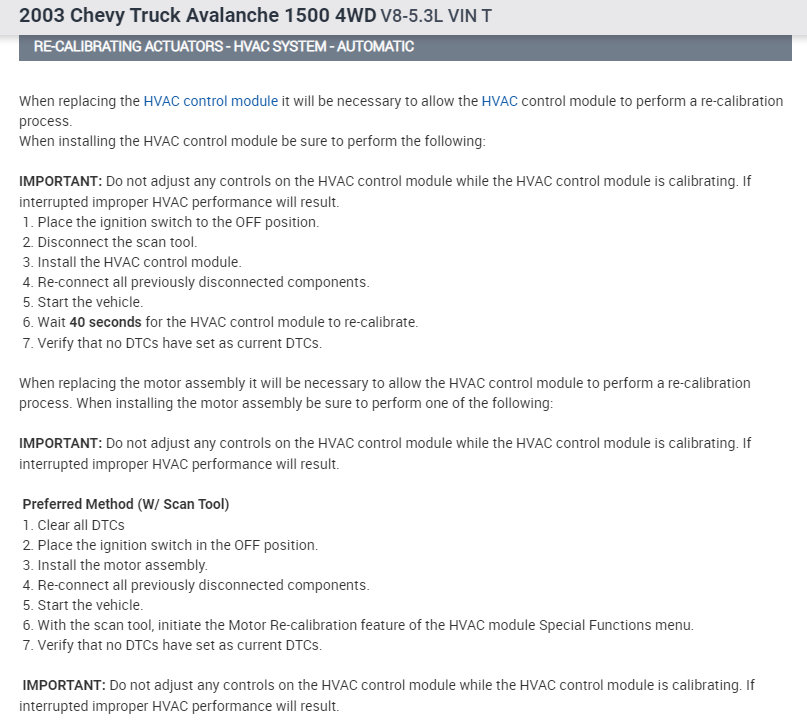 2003 Chevy Truck Avalanche 1500 4WD V8-5.3L VIN T

RE-CALIBRATING ACTUATORS - HVAC SYSTEM - AUTOMATIC

When replacing the HVAC control module it will be necessary to allow the HVAC control module to perform a re-calibration process.
When installing the HVAC control module be sure to perform the following:

IMPORTANT: Do not adjust any controls on the HVAC control module while the HVAC control module is calibrating. If interrupted improper HVAC performance will result.
1. Place the ignition switch to the OFF position.
2. Disconnect the scan tool.
3. Install the HVAC control module.
4. Re-connect all previously disconnected components.
5. Start the vehicle.
6. Wait 40 seconds for the HVAC control module to re-calibrate.
7. Verify that no DTCs have set as current DTCs.

When replacing the motor assembly it will be necessary to allow the HVAC control module to perform a re-calibration process. When installing the motor assembly be sure to perform one of the following:

IMPORTANT: Do not adjust any controls on the HVAC control module while the HVAC control module is calibrating. If interrupted improper HVAC performance will result.

Preferred Method (W/ Scan Tool)
1. Clear all DTCs
2. Place the ignition switch in the OFF position.
3. Install the motor assembly.
4. Re-connect all previously disconnected components.
5. Start the vehicle.
6. With the scan tool, initiate the Motor Re-calibration feature of the HVAC module Special Functions menu.
7. Verify that no DTCs have set as current DTCs.

IMPORTANT: Do not adjust any controls on the HVAC control module while the HVAC control module is calibrating. If interrupted improper HVAC performance will result.